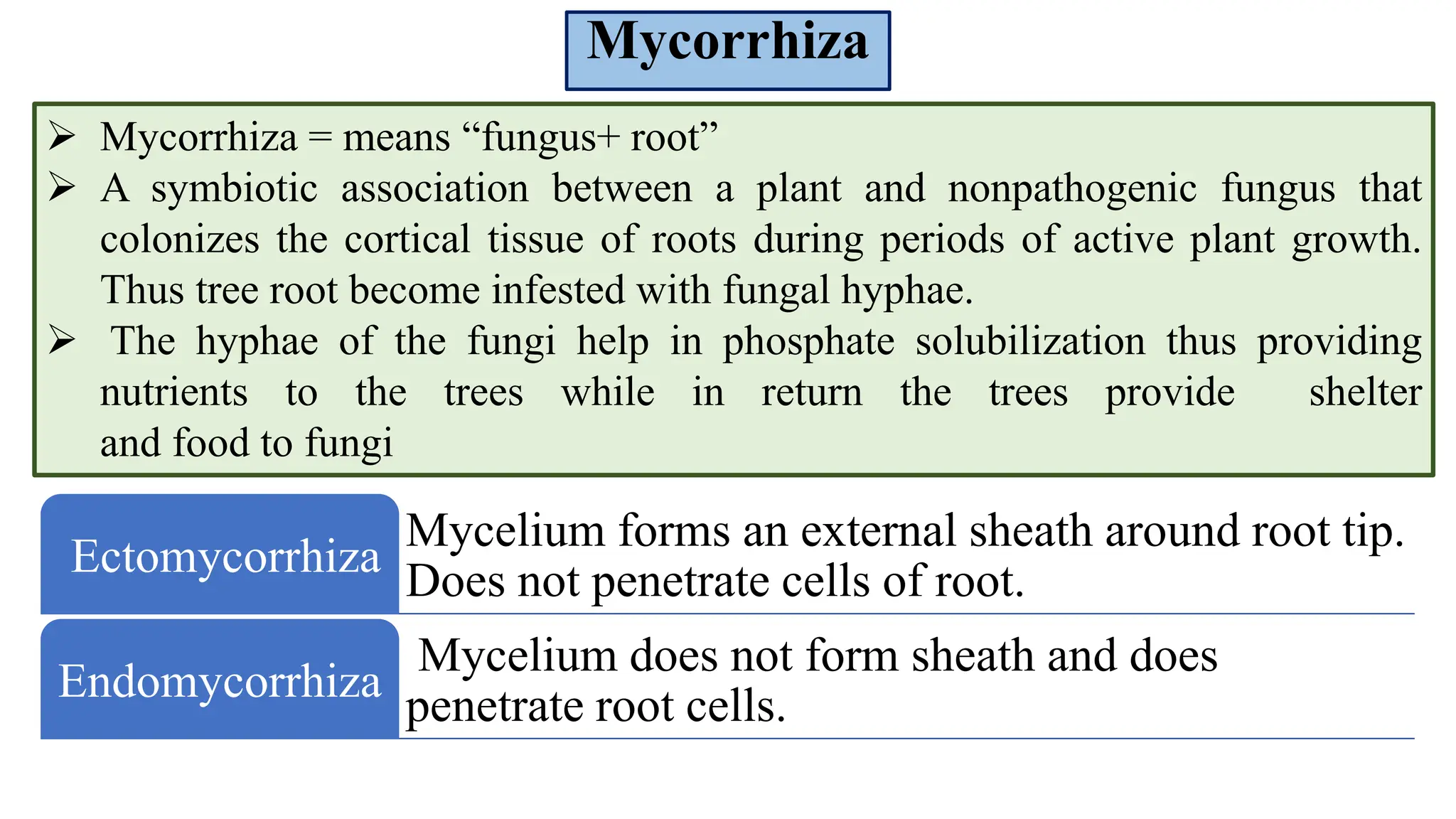 Mycorrhiza

➢ Mycorrhiza = means “fungus+ root”
➢ A symbiotic association between a plant and nonpathogenic fungus that colonizes the cortical tissue of roots during periods of active plant growth. Thus tree root become infested with fungal hyphae.
➢ The hyphae of the fungi help in phosphate solubilization thus providing nutrients to the trees while in return the trees provide shelter and food to fungi

Ectomycorrhiza

Mycelium forms an external sheath around root tip. Does not penetrate cells of root.

Endomycorrhiza

Mycelium does not form sheath and does penetrate root cells.